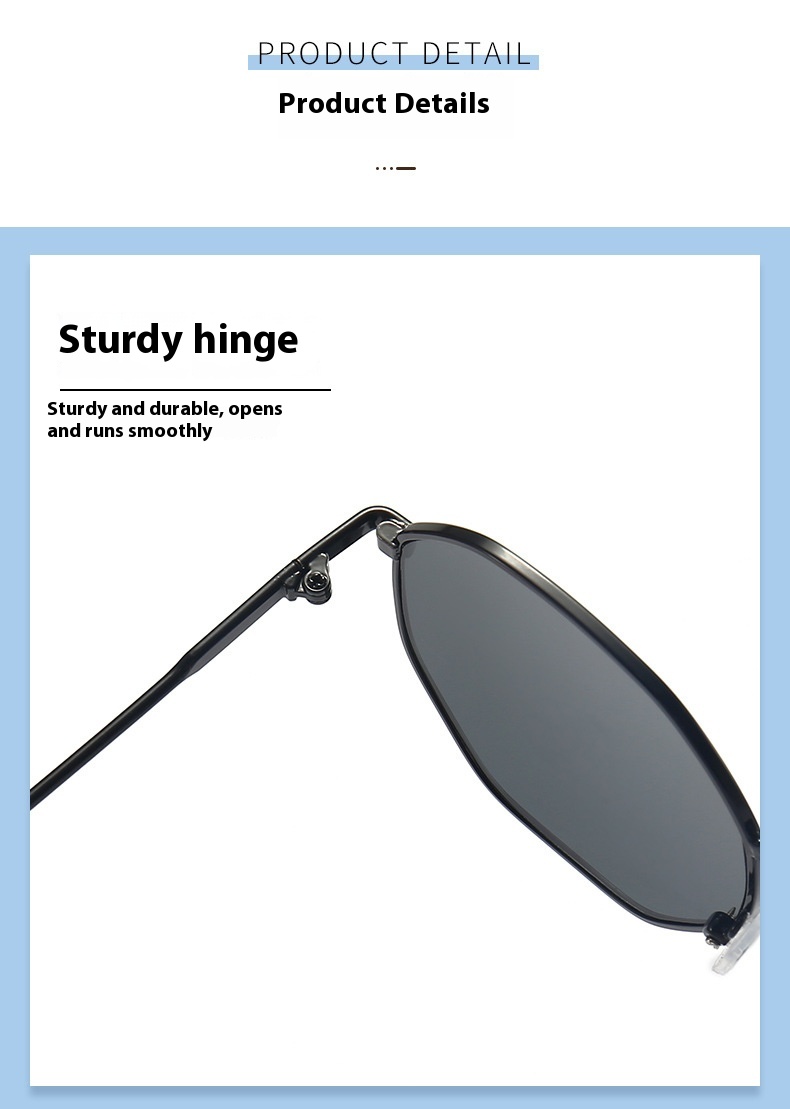 PRODUCT DETAIL

Product Details

Sturdy hinge

Sturdy and durable, opens and runs smoothly